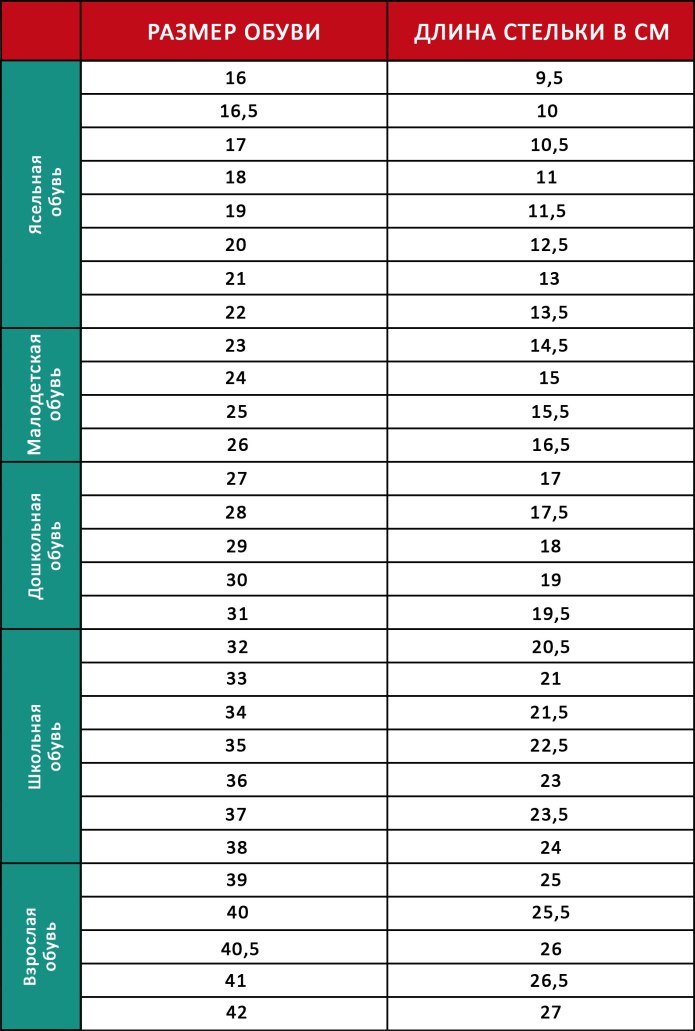 | | РАЗМЕР ОБУВИ | ДЛИНА СТЕЛЬКИ В СМ |
|---|---|---|
| Ясельная обувь | 16 | 9,5 |
| | 16,5 | 10 |
| | 17 | 10,5 |
| | 18 | 11 |
| | 19 | 11,5 |
| | 20 | 12,5 |
| | 21 | 13 |
| | 22 | 13,5 |
| Малодетская обувь | 23 | 14,5 |
| | 24 | 15 |
| | 25 | 15,5 |
| | 26 | 16,5 |
| Дошкольная обувь | 27 | 17 |
| | 28 | 17,5 |
| | 29 | 18 |
| | 30 | 19 |
| | 31 | 19,5 |
| Школьная обувь | 32 | 20,5 |
| | 33 | 21 |
| | 34 | 21,5 |
| | 35 | 22,5 |
| | 36 | 23 |
| | 37 | 23,5 |
| | 38 | 24 |
| Взрослая обувь | 39 | 25 |
| | 40 | 25,5 |
| | 40,5 | 26 |
| | 41 | 26,5 |
| | 42 | 27 |